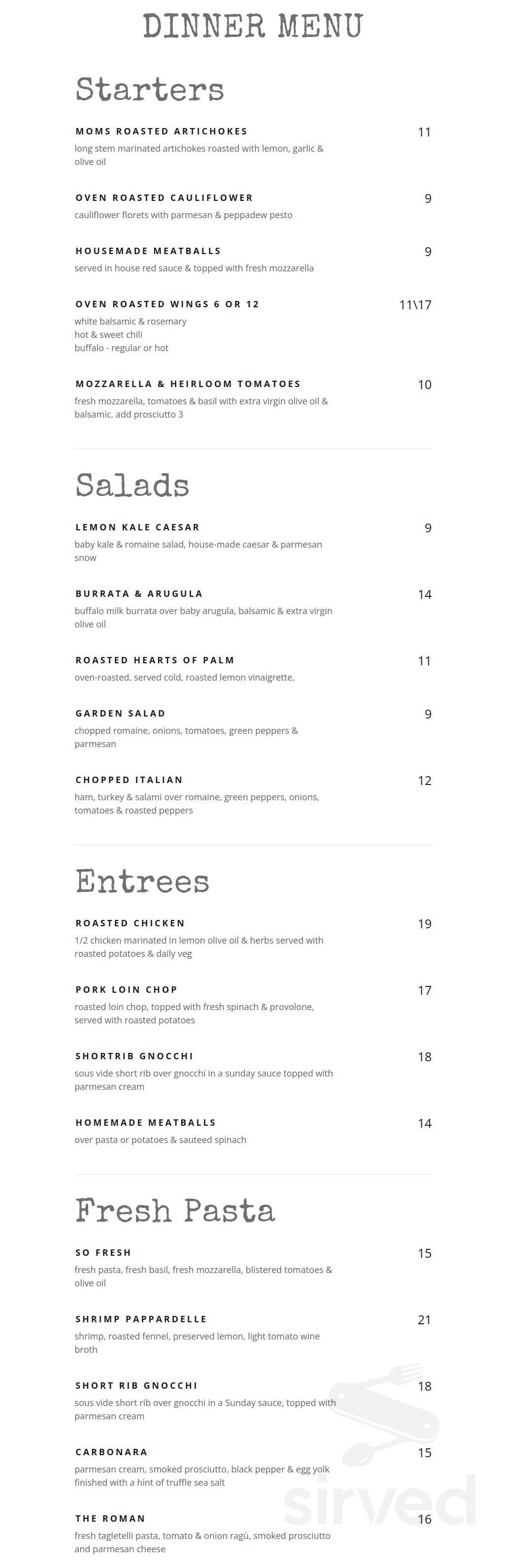 DINNER MENU

Starters

MOMS ROASTED ARTICHOKES
11
long stem marinated artichokes roasted with lemon, garlic & olive oil

OVEN ROASTED CAULIFLOWER
9
cauliflower florets with parmesan & peppadew pesto

HOUSEMADE MEATBALLS
9
served in house red sauce & topped with fresh mozzarella

OVEN ROASTED WINGS 6 OR 12
11\17
white balsamic & rosemary
hot & sweet chili
buffalo - regular or hot

MOZZARELLA & HEIRLOOM TOMATOES
10
fresh mozzarella, tomatoes & basil with extra virgin olive oil & balsamic. add prosciutto 3

Salads

LEMON KALE CAESAR
9
baby kale & romaine salad, house-made caesar & parmesan snow

BURRATA & ARUGULA
14
buffalo milk burrata over baby arugula, balsamic & extra virgin olive oil

ROASTED HEARTS OF PALM
11
oven-roasted, served cold, roasted lemon vinaigrette,

GARDEN SALAD
9
chopped romaine, onions, tomatoes, green peppers & parmesan

CHOPPED ITALIAN
12
ham, turkey & salami over romaine, green peppers, onions, tomatoes & roasted peppers

Entrees

ROASTED CHICKEN
19
1/2 chicken marinated in lemon olive oil & herbs served with roasted potatoes & daily veg

PORK LOIN CHOP
17
roasted loin chop, topped with fresh spinach & provolone, served with roasted potatoes

SHORTRIB GNOCCHI
18
sous vide short rib over gnocchi in a sunday sauce topped with parmesan cream

HOMEMADE MEATBALLS
14
over pasta or potatoes & sauteed spinach

Fresh Pasta

SO FRESH
15
fresh pasta, fresh basil, fresh mozzarella, blistered tomatoes & olive oil

SHRIMP PAPPARDELLE
21
shrimp, roasted fennel, preserved lemon, light tomato wine broth

SHORT RIB GNOCCHI
18
sous vide short rib over gnocchi in a Sunday sauce, topped with parmesan cream

CARBONARA
15
parmesan cream, smoked prosciutto, black pepper & egg yolk finished with a hint of truffle sea salt

THE ROMAN
16
fresh tagletelli pasta, tomato & onion ragù, smoked prosciutto and parmesan cheese

sirved